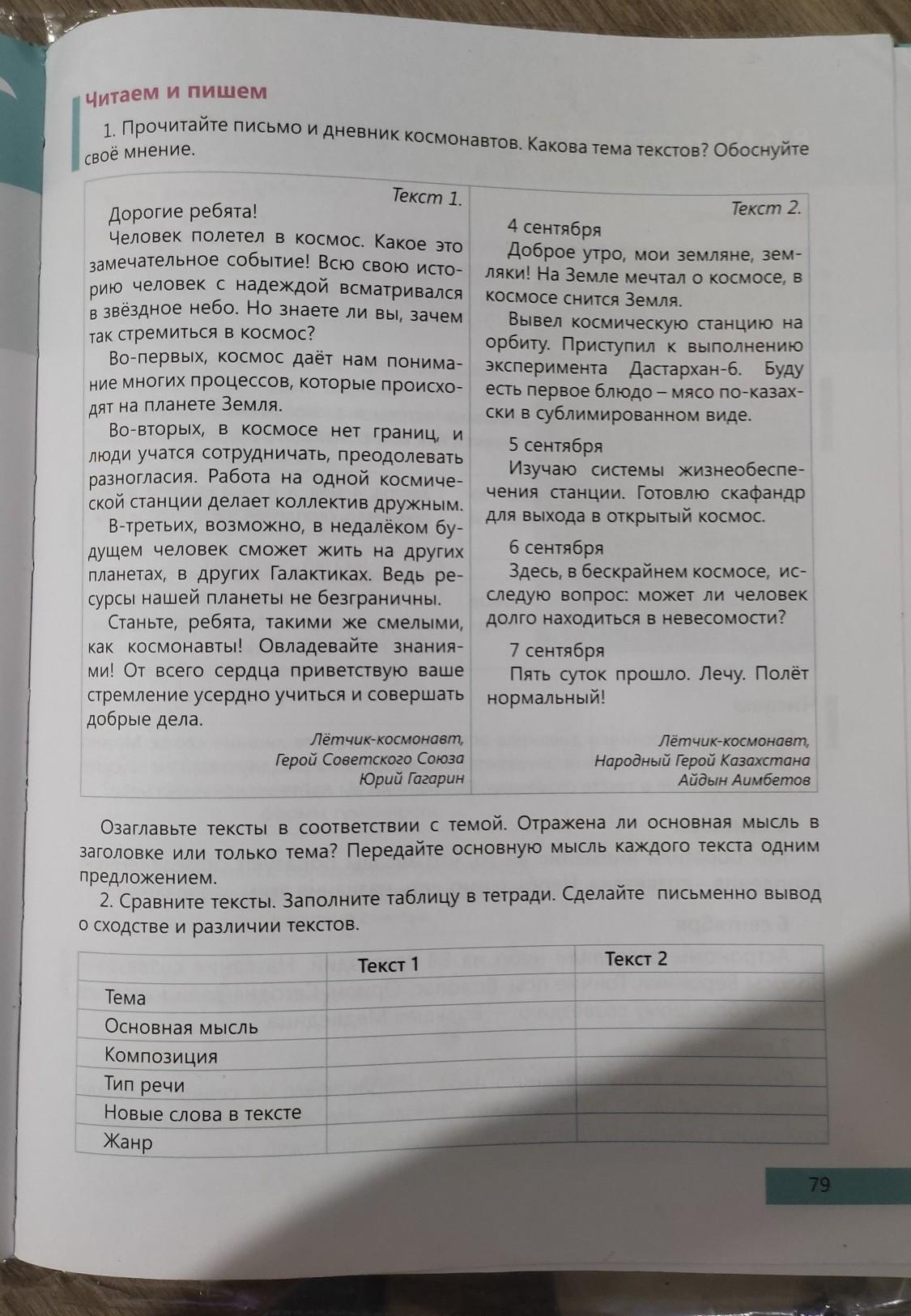 Читаем и пишем

1. Прочитайте письмо и дневник космонавтов. Какова тема текстов? Обоснуйте своё мнение.

Текст 1.

Дорогие ребята!

Человек полетел в космос. Какое это замечательное событие! Всю свою историю человек с надеждой всматривался в звёздное небо. Но знаете ли вы, зачем так стремиться в космос?

Во-первых, космос даёт нам понимание многих процессов, которые происходят на планете Земля.

Во-вторых, в космосе нет границ, и люди учатся сотрудничать, преодолевать разногласия. Работа на одной космической станции делает коллектив дружным.

В-третьих, возможно, в недалёком будущем человек сможет жить на других планетах, в других Галактиках. Ведь ресурсы нашей планеты не безграничны.

Станьте, ребята, такими же смелыми, как космонавты! Овладевайте знаниями! От всего сердца приветствую ваше стремление усердно учиться и совершать добрые дела.

Лётчик-космонавт,
Герой Советского Союза
Юрий Гагарин

Текст 2.

4 сентября

Доброе утро, мои земляне, земляки! На Земле мечтал о космосе, в космосе снится Земля.

Вывел космическую станцию на орбиту. Приступил к выполнению эксперимента Дастархан-6. Буду есть первое блюдо – мясо по-казахски в сублимированном виде.

5 сентября

Изучаю системы жизнеобеспечения станции. Готовлю скафандр для выхода в открытый космос.

6 сентября

Здесь, в бескрайнем космосе, исследую вопрос: может ли человек долго находиться в невесомости?

7 сентября

Пять суток прошло. Лечу. Полёт нормальный!

Лётчик-космонавт,
Народный Герой Казахстана
Айдын Аимбетов

Озаглавьте тексты в соответствии с темой. Отражена ли основная мысль в заголовке или только тема? Передайте основную мысль каждого текста одним предложением.

2. Сравните тексты. Заполните таблицу в тетради. Сделайте письменно вывод о сходстве и различии текстов.

| | Текст 1 | Текст 2 |
|---|---|---|
| Тема | | |
| Основная мысль | | |
| Композиция | | |
| Тип речи | | |
| Новые слова в тексте | | |
| Жанр | | |

79